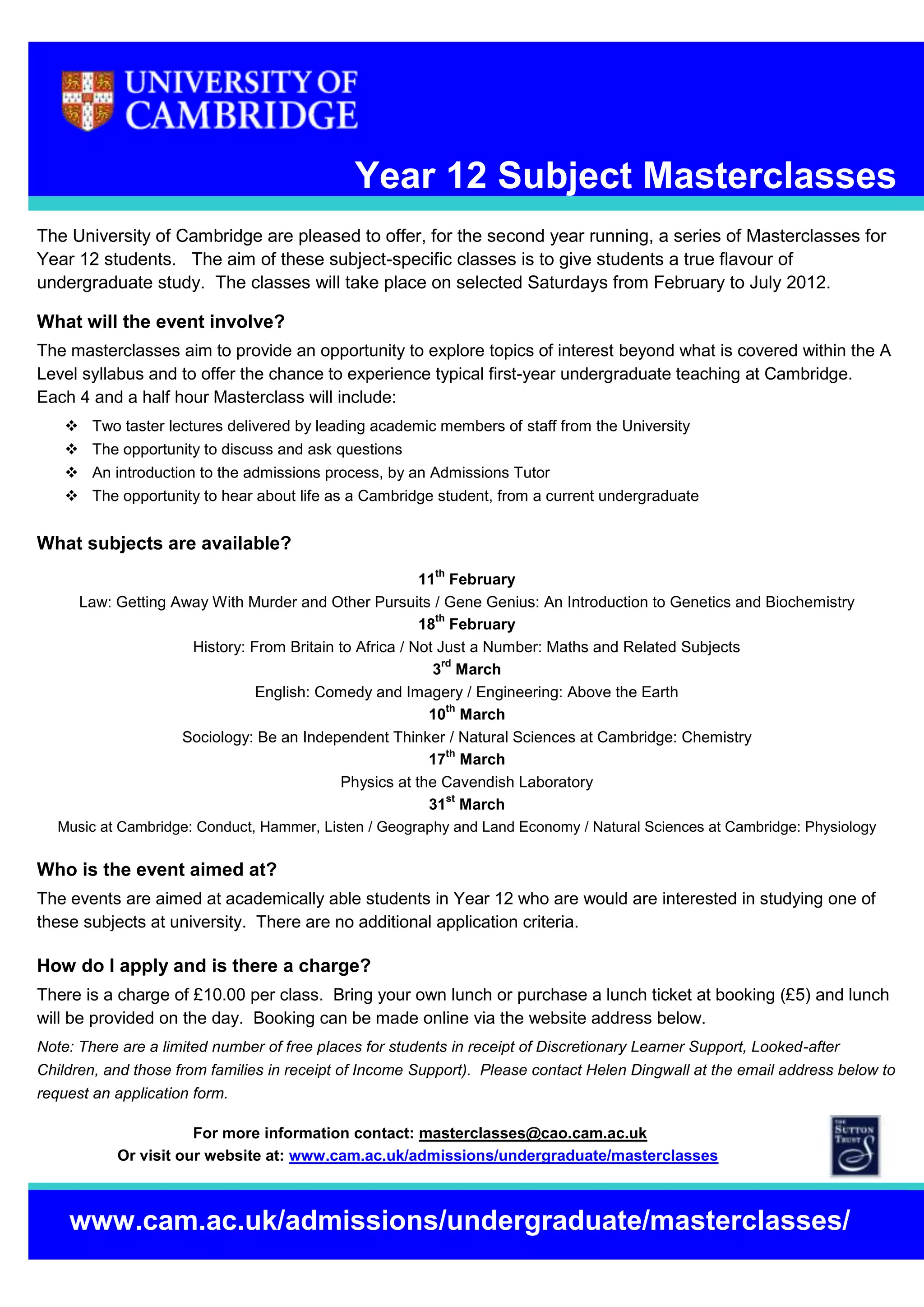 UNIVERSITY OF CAMBRIDGE

Year 12 Subject Masterclasses

The University of Cambridge are pleased to offer, for the second year running, a series of Masterclasses for Year 12 students. The aim of these subject-specific classes is to give students a true flavour of undergraduate study. The classes will take place on selected Saturdays from February to July 2012.

What will the event involve?

The masterclasses aim to provide an opportunity to explore topics of interest beyond what is covered within the A Level syllabus and to offer the chance to experience typical first-year undergraduate teaching at Cambridge. Each 4 and a half hour Masterclass will include:

❖ Two taster lectures delivered by leading academic members of staff from the University
❖ The opportunity to discuss and ask questions
❖ An introduction to the admissions process, by an Admissions Tutor
❖ The opportunity to hear about life as a Cambridge student, from a current undergraduate

What subjects are available?

11th February
Law: Getting Away With Murder and Other Pursuits / Gene Genius: An Introduction to Genetics and Biochemistry
18th February
History: From Britain to Africa / Not Just a Number: Maths and Related Subjects
3rd March
English: Comedy and Imagery / Engineering: Above the Earth
10th March
Sociology: Be an Independent Thinker / Natural Sciences at Cambridge: Chemistry
17th March
Physics at the Cavendish Laboratory
31st March
Music at Cambridge: Conduct, Hammer, Listen / Geography and Land Economy / Natural Sciences at Cambridge: Physiology

Who is the event aimed at?

The events are aimed at academically able students in Year 12 who are would are interested in studying one of these subjects at university. There are no additional application criteria.

How do I apply and is there a charge?

There is a charge of £10.00 per class. Bring your own lunch or purchase a lunch ticket at booking (£5) and lunch will be provided on the day. Booking can be made online via the website address below.

Note: There are a limited number of free places for students in receipt of Discretionary Learner Support, Looked-after Children, and those from families in receipt of Income Support). Please contact Helen Dingwall at the email address below to request an application form.

For more information contact: masterclasses@cao.cam.ac.uk
Or visit our website at: www.cam.ac.uk/admissions/undergraduate/masterclasses

THE SUTTON TRUST

www.cam.ac.uk/admissions/undergraduate/masterclasses/